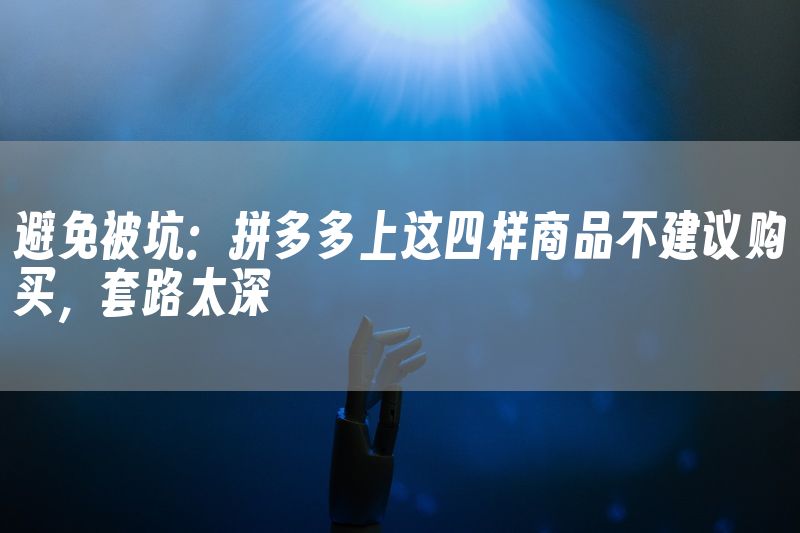 避免被坑：拼多多上这四样商品不建议购买，套路太深